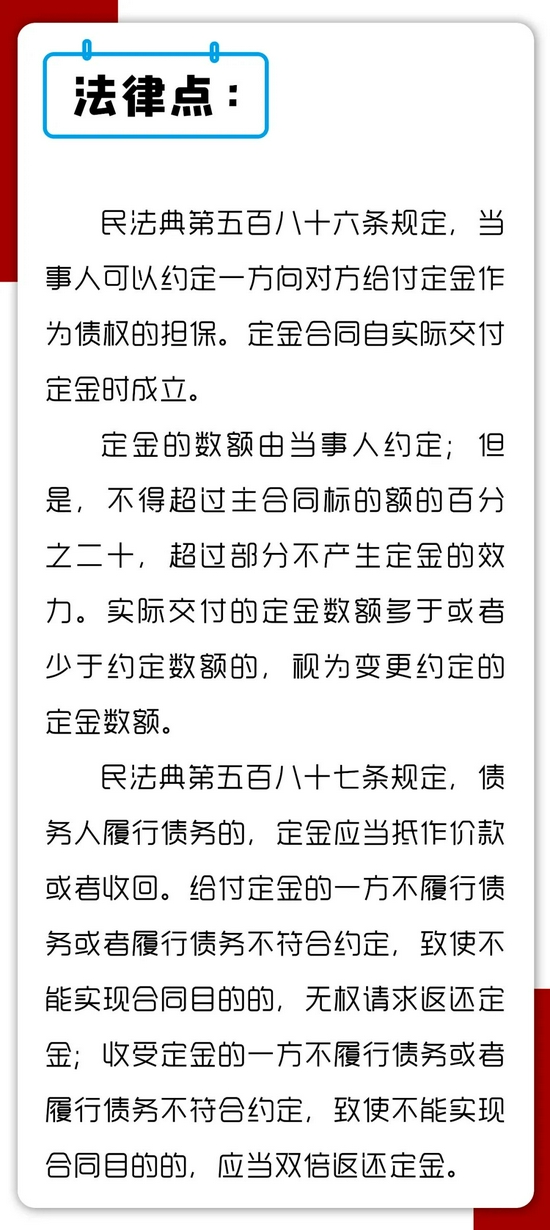 法律点：

民法典第五百八十六条规定，当事人可以约定一方向对方给付定金作为债权的担保。定金合同自实际交付定金时成立。

定金的数额由当事人约定；但是，不得超过主合同标的额的百分之二十，超过部分不产生定金的效力。实际交付的定金数额多于或者少于约定数额的，视为变更约定的定金数额。

民法典第五百八十七条规定，债务人履行债务的，定金应当抵作价款或者收回。给付定金的一方不履行债务或者履行债务不符合约定，致使不能实现合同目的的，无权请求返还定金；收受定金的一方不履行债务或者履行债务不符合约定，致使不能实现合同目的的，应当双倍返还定金。